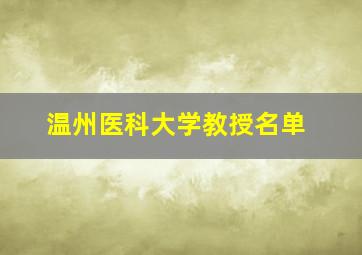 温州医科大学教授名单